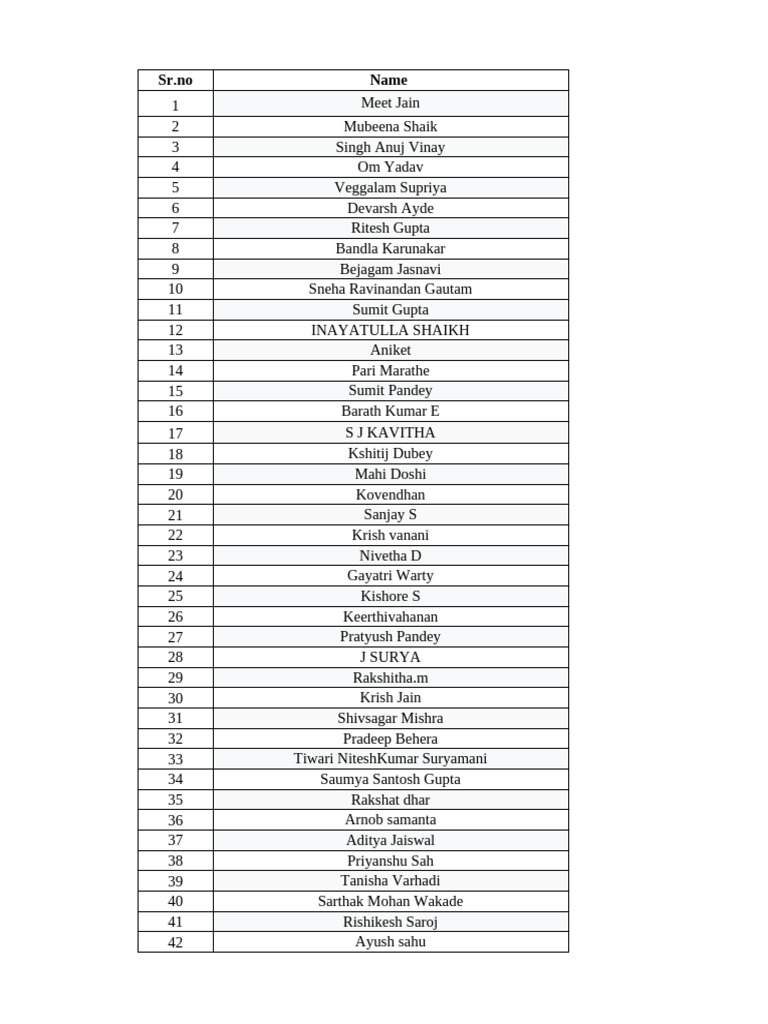 | Sr.no | Name |
|---|---|
| 1 | Meet Jain |
| 2 | Mubeena Shaik |
| 3 | Singh Anuj Vinay |
| 4 | Om Yadav |
| 5 | Veggalam Supriya |
| 6 | Devarsh Ayde |
| 7 | Ritesh Gupta |
| 8 | Bandla Karunakar |
| 9 | Bejagam Jasnavi |
| 10 | Sneha Ravinandan Gautam |
| 11 | Sumit Gupta |
| 12 | INAYATULLA SHAIKH |
| 13 | Aniket |
| 14 | Pari Marathe |
| 15 | Sumit Pandey |
| 16 | Barath Kumar E |
| 17 | S J KAVITHA |
| 18 | Kshitij Dubey |
| 19 | Mahi Doshi |
| 20 | Kovendhan |
| 21 | Sanjay S |
| 22 | Krish vanani |
| 23 | Nivetha D |
| 24 | Gayatri Warty |
| 25 | Kishore S |
| 26 | Keerthivahanan |
| 27 | Pratyush Pandey |
| 28 | J SURYA |
| 29 | Rakshitha.m |
| 30 | Krish Jain |
| 31 | Shivsagar Mishra |
| 32 | Pradeep Behera |
| 33 | Tiwari NiteshKumar Suryamani |
| 34 | Saumya Santosh Gupta |
| 35 | Rakshat dhar |
| 36 | Arnob samanta |
| 37 | Aditya Jaiswal |
| 38 | Priyanshu Sah |
| 39 | Tanisha Varhadi |
| 40 | Sarthak Mohan Wakade |
| 41 | Rishikesh Saroj |
| 42 | Ayush sahu |